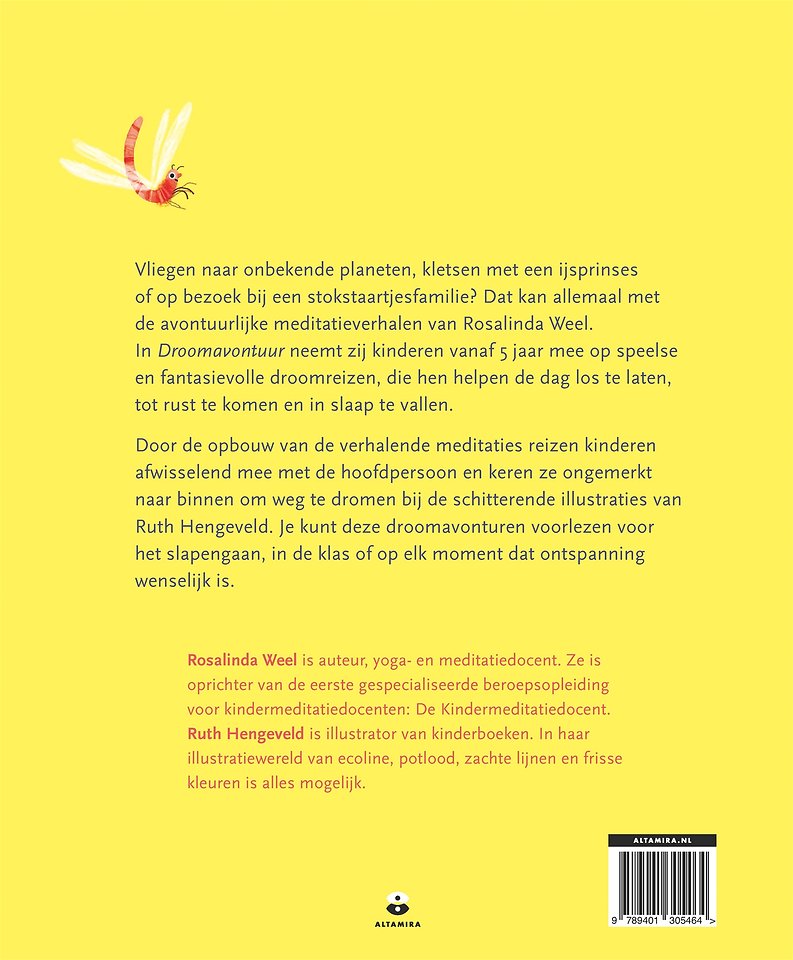 Vliegen naar onbekende planeten, kletsen met een ijsprinses of op bezoek bij een stokstaartjesfamilie? Dat kan allemaal met de avontuurlijke meditatieverhalen van Rosalinda Weel. In Droomavontuur neemt zij kinderen vanaf 5 jaar mee op speelse en fantasievolle droomreizen, die hen helpen de dag los te laten, tot rust te komen en in slaap te vallen.

Door de opbouw van de verhalende meditaties reizen kinderen afwisselend mee met de hoofdpersoon en keren ze ongemerkt naar binnen om weg te dromen bij de schitterende illustraties van Ruth Hengeveld. Je kunt deze droomavonturen voorlezen voor het slapengaan, in de klas of op elk moment dat ontspanning wenselijk is.

Rosalinda Weel is auteur, yoga- en meditatiedocent. Ze is oprichter van de eerste gespecialiseerde beroepsopleiding voor kindermeditatiedocenten: De Kindermeditatiedocent. Ruth Hengeveld is illustrator van kinderboeken. In haar illustratiewereld van ecoline, potlood, zachte lijnen en frisse kleuren is alles mogelijk.

ALTAMIRA

ALTAMIRA.NL

9 789401 305464 >